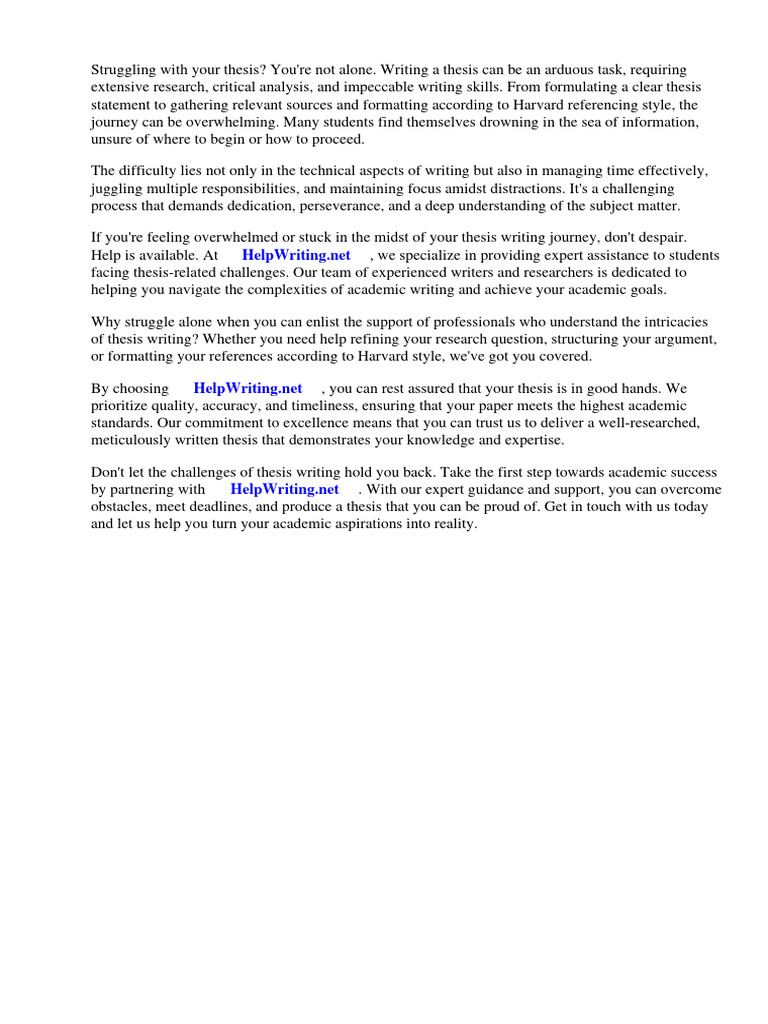 Struggling with your thesis? You're not alone. Writing a thesis can be an arduous task, requiring extensive research, critical analysis, and impeccable writing skills. From formulating a clear thesis statement to gathering relevant sources and formatting according to Harvard referencing style, the journey can be overwhelming. Many students find themselves drowning in the sea of information, unsure of where to begin or how to proceed.

The difficulty lies not only in the technical aspects of writing but also in managing time effectively, juggling multiple responsibilities, and maintaining focus amidst distractions. It's a challenging process that demands dedication, perseverance, and a deep understanding of the subject matter.

If you're feeling overwhelmed or stuck in the midst of your thesis writing journey, don't despair. Help is available. At HelpWriting.net , we specialize in providing expert assistance to students facing thesis-related challenges. Our team of experienced writers and researchers is dedicated to helping you navigate the complexities of academic writing and achieve your academic goals.

Why struggle alone when you can enlist the support of professionals who understand the intricacies of thesis writing? Whether you need help refining your research question, structuring your argument, or formatting your references according to Harvard style, we've got you covered.

By choosing HelpWriting.net , you can rest assured that your thesis is in good hands. We prioritize quality, accuracy, and timeliness, ensuring that your paper meets the highest academic standards. Our commitment to excellence means that you can trust us to deliver a well-researched, meticulously written thesis that demonstrates your knowledge and expertise.

Don't let the challenges of thesis writing hold you back. Take the first step towards academic success by partnering with HelpWriting.net . With our expert guidance and support, you can overcome obstacles, meet deadlines, and produce a thesis that you can be proud of. Get in touch with us today and let us help you turn your academic aspirations into reality.